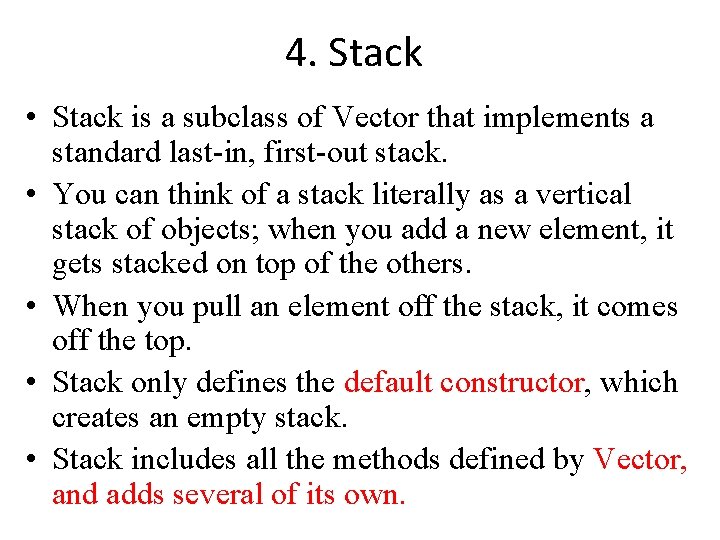 4. Stack

• Stack is a subclass of Vector that implements a standard last-in, first-out stack.

• You can think of a stack literally as a vertical stack of objects; when you add a new element, it gets stacked on top of the others.

• When you pull an element off the stack, it comes off the top.

• Stack only defines the default constructor, which creates an empty stack.

• Stack includes all the methods defined by Vector, and adds several of its own.